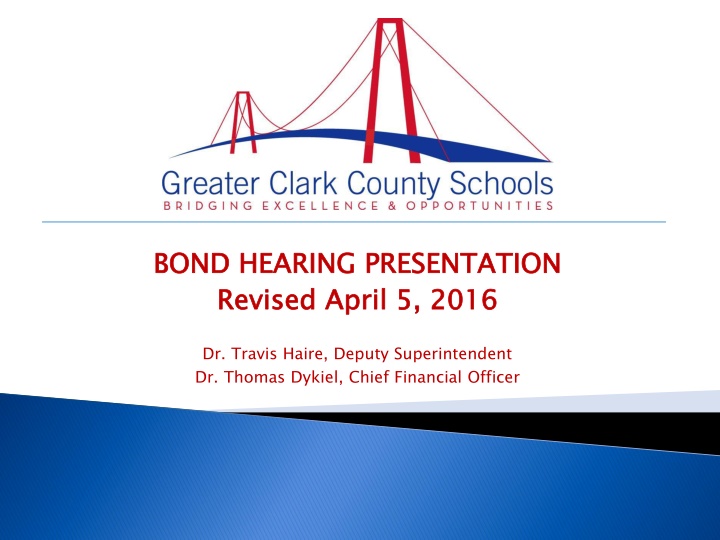 Greater Clark County Schools
BRIDGING EXCELLENCE & OPPORTUNITIES

BOND HEARING PRESENTATION
Revised April 5, 2016

Dr. Travis Haire, Deputy Superintendent
Dr. Thomas Dykiel, Chief Financial Officer